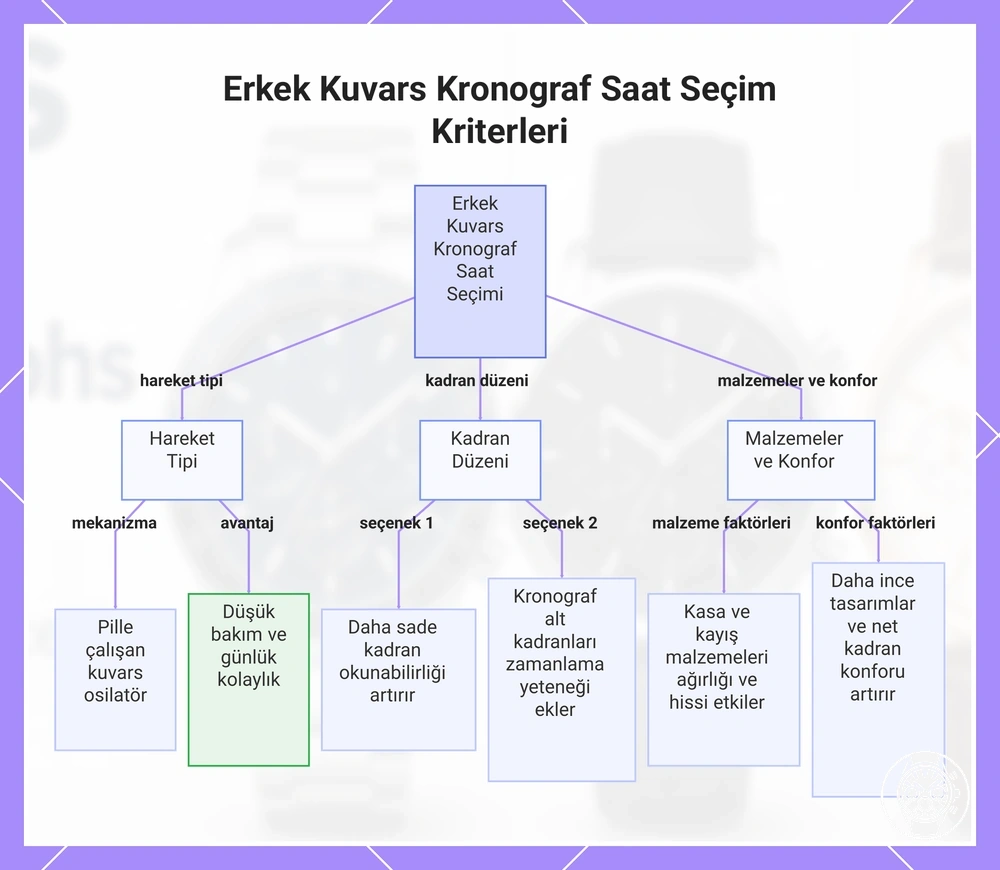 Erkek Kuvars Kronograf Saat Seçim Kriterleri

Erkek Kuvars Kronograf Saat Seçimi

hareket tipi

kadran düzeni

malzemeler ve konfor

Hareket Tipi

Kadran Düzeni

Malzemeler ve Konfor

mekanizma

avantaj

seçenek 1

seçenek 2

malzeme faktörleri

konfor faktörleri

Pille çalışan kuvars osilatör

Düşük bakım ve günlük kolaylık

Daha sade kadran okunabilirliği artırır

Kronograf alt kadranları zamanlama yeteneği ekler

Kasa ve kayış malzemeleri ağırlığı ve hissi etkiler

Daha ince tasarımlar ve net kadran konforu artırır